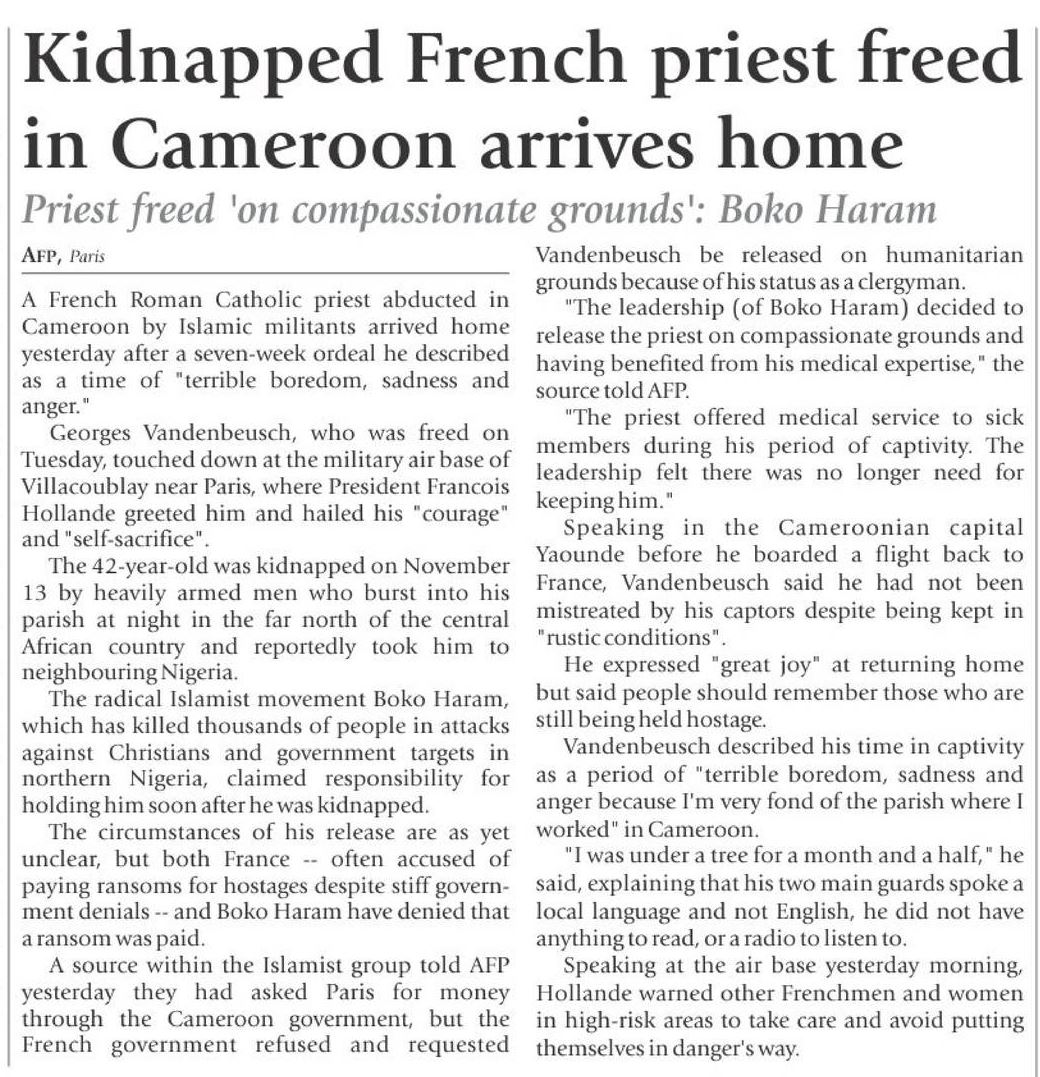 Kidnapped French priest freed in Cameroon arrives home

Priest freed 'on compassionate grounds': Boko Haram

AFP, Paris

A French Roman Catholic priest abducted in Cameroon by Islamic militants arrived home yesterday after a seven-week ordeal he described as a time of "terrible boredom, sadness and anger."

Georges Vandenbeusch, who was freed on Tuesday, touched down at the military air base of Villacoublay near Paris, where President Francois Hollande greeted him and hailed his "courage" and "self-sacrifice".

The 42-year-old was kidnapped on November 13 by heavily armed men who burst into his parish at night in the far north of the central African country and reportedly took him to neighbouring Nigeria.

The radical Islamist movement Boko Haram, which has killed thousands of people in attacks against Christians and government targets in northern Nigeria, claimed responsibility for holding him soon after he was kidnapped.

The circumstances of his release are as yet unclear, but both France -- often accused of paying ransoms for hostages despite stiff government denials -- and Boko Haram have denied that a ransom was paid.

A source within the Islamist group told AFP yesterday they had asked Paris for money through the Cameroon government, but the French government refused and requested Vandenbeusch be released on humanitarian grounds because of his status as a clergyman.

"The leadership (of Boko Haram) decided to release the priest on compassionate grounds and having benefited from his medical expertise," the source told AFP.

"The priest offered medical service to sick members during his period of captivity. The leadership felt there was no longer need for keeping him."

Speaking in the Cameroonian capital Yaounde before he boarded a flight back to France, Vandenbeusch said he had not been mistreated by his captors despite being kept in "rustic conditions".

He expressed "great joy" at returning home but said people should remember those who are still being held hostage.

Vandenbeusch described his time in captivity as a period of "terrible boredom, sadness and anger because I'm very fond of the parish where I worked" in Cameroon.

"I was under a tree for a month and a half," he said, explaining that his two main guards spoke a local language and not English, he did not have anything to read, or a radio to listen to.

Speaking at the air base yesterday morning, Hollande warned other Frenchmen and women in high-risk areas to take care and avoid putting themselves in danger's way.